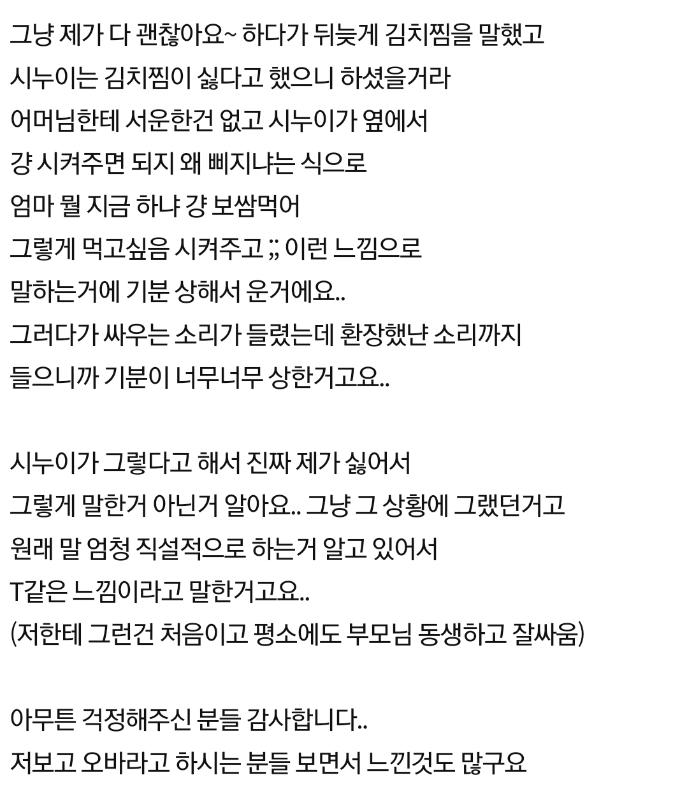 그냥 제가 다 괜찮아요~ 하다가 뒤늦게 김치찜을 말했고
시누이는 김치찜이 싫다고 했으니 하셨을거라
어머님한테 서운한건 없고 시누이가 옆에서
걍 시켜주면 되지 왜 삐지냐는 식으로
엄마 뭘 지금 하냐 걍 보쌈먹어
그렇게 먹고싶음 시켜주고 ;; 이런 느낌으로
말하는거에 기분 상해서 운거에요..
그러다가 싸우는 소리가 들렸는데 환장했냔 소리까지
들으니까 기분이 너무너무 상한거고요..

시누이가 그렇다고 해서 진짜 제가 싫어서
그렇게 말한거 아닌거 알아요.. 그냥 그 상황에 그랬던거고
원래 말 엄청 직설적으로 하는거 알고 있어서
T같은 느낌이라고 말한거고요..
(저한테 그런건 처음이고 평소에도 부모님 동생하고 잘싸움)

아무튼 걱정해주신 분들 감사합니다..
저보고 오바라고 하시는 분들 보면서 느낀것도 많구요